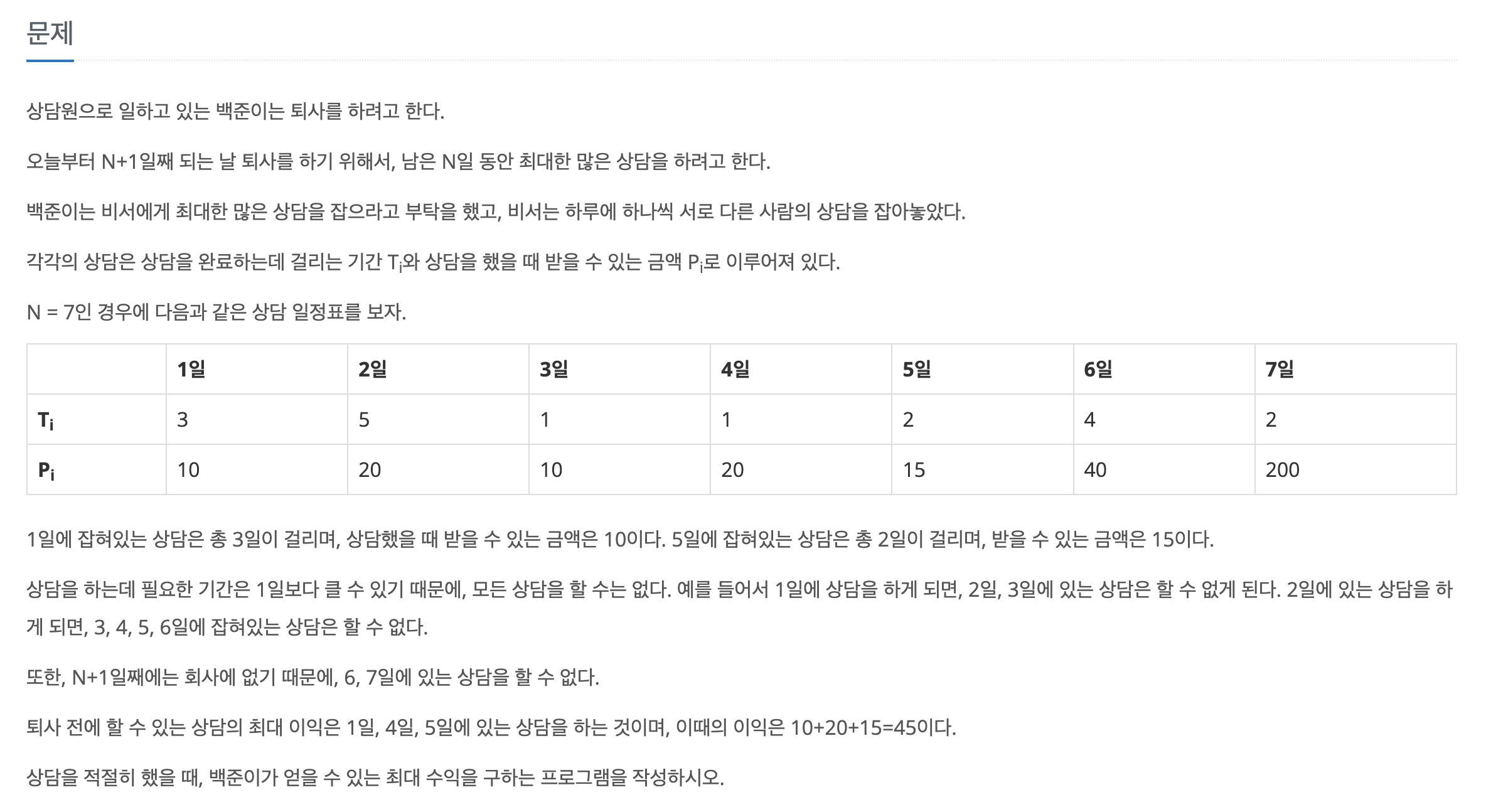 문제

상담원으로 일하고 있는 백준이는 퇴사를 하려고 한다.

오늘부터 N+1일째 되는 날 퇴사를 하기 위해서, 남은 N일 동안 최대한 많은 상담을 하려고 한다.

백준이는 비서에게 최대한 많은 상담을 잡으라고 부탁을 했고, 비서는 하루에 하나씩 서로 다른 사람의 상담을 잡아놓았다.

각각의 상담은 상담을 완료하는데 걸리는 기간 $T_i$와 상담을 했을 때 받을 수 있는 금액 $P_i$로 이루어져 있다.

N = 7인 경우에 다음과 같은 상담 일정표를 보자.

| | 1일 | 2일 | 3일 | 4일 | 5일 | 6일 | 7일 |
|---|---|---|---|---|---|---|---|
| $T_i$ | 3 | 5 | 1 | 1 | 2 | 4 | 2 |
| $P_i$ | 10 | 20 | 10 | 20 | 15 | 40 | 200 |

1일에 잡혀있는 상담은 총 3일이 걸리며, 상담했을 때 받을 수 있는 금액은 10이다. 5일에 잡혀있는 상담은 총 2일이 걸리며, 받을 수 있는 금액은 15이다.

상담을 하는데 필요한 기간은 1일보다 클 수 있기 때문에, 모든 상담을 할 수는 없다. 예를 들어서 1일에 상담을 하게 되면, 2일, 3일에 있는 상담은 할 수 없게 된다. 2일에 있는 상담을 하게 되면, 3, 4, 5, 6일에 잡혀있는 상담은 할 수 없다.

또한, N+1일째에는 회사에 없기 때문에, 6, 7일에 있는 상담을 할 수 없다.

퇴사 전에 할 수 있는 상담의 최대 이익은 1일, 4일, 5일에 있는 상담을 하는 것이며, 이때의 이익은 10+20+15=45이다.

상담을 적절히 했을 때, 백준이가 얻을 수 있는 최대 수익을 구하는 프로그램을 작성하시오.